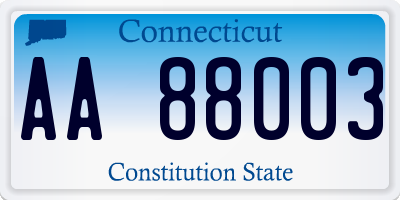 Connecticut

AA 88003

Constitution State